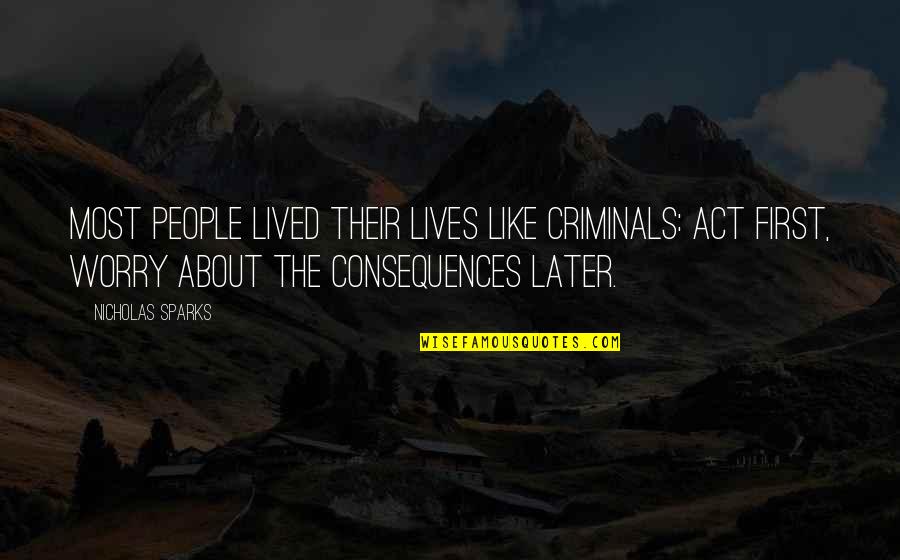 MOST PEOPLE LIVED THEIR LIVES LIKE CRIMINALS: ACT FIRST, WORRY ABOUT THE CONSEQUENCES LATER.

NICHOLAS SPARKS

WISEFAMOUSQUOTES.COM